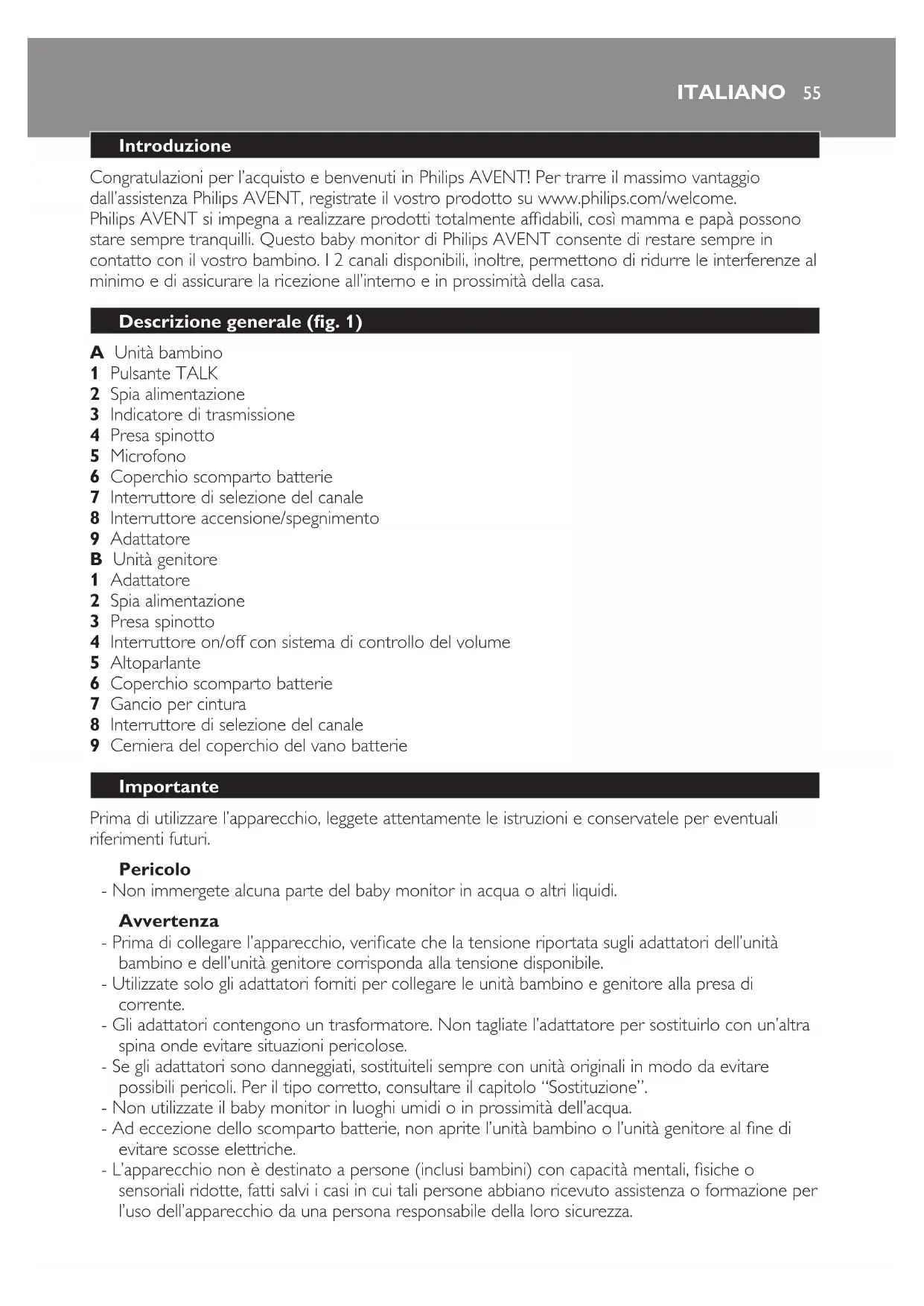 ITALIANO 55

Introduzione

Congratulazioni per l'acquisto e benvenuti in Philips AVENT! Per trarre il massimo vantaggio dall'assistenza Philips AVENT, registrate il vostro prodotto su www.philips.com/welcome.
Philips AVENT si impegna a realizzare prodotti totalmente affidabili, così mamma e papà possono stare sempre tranquilli. Questo baby monitor di Philips AVENT consente di restare sempre in contatto con il vostro bambino. I 2 canali disponibili, inoltre, permettono di ridurre le interferenze al minimo e di assicurare la ricezione all'interno e in prossimità della casa.

Descrizione generale (fig. 1)

A Unità bambino
1 Pulsante TALK
2 Spia alimentazione
3 Indicatore di trasmissione
4 Presa spinotto
5 Microfono
6 Coperchio scomparto batterie
7 Interruttore di selezione del canale
8 Interruttore accensione/spegnimento
9 Adattatore
B Unità genitore
1 Adattatore
2 Spia alimentazione
3 Presa spinotto
4 Interruttore on/off con sistema di controllo del volume
5 Altoparlante
6 Coperchio scomparto batterie
7 Gancio per cintura
8 Interruttore di selezione del canale
9 Cerniera del coperchio del vano batterie

Importante

Prima di utilizzare l'apparecchio, leggete attentamente le istruzioni e conservatele per eventuali riferimenti futuri.

Pericolo
- Non immergete alcuna parte del baby monitor in acqua o altri liquidi.

Avvertenza
- Prima di collegare l'apparecchio, verificate che la tensione riportata sugli adattatori dell'unità bambino e dell'unità genitore corrisponda alla tensione disponibile.
- Utilizzate solo gli adattatori forniti per collegare le unità bambino e genitore alla presa di corrente.
- Gli adattatori contengono un trasformatore. Non tagliate l'adattatore per sostituirlo con un'altra spina onde evitare situazioni pericolose.
- Se gli adattatori sono danneggiati, sostituiteli sempre con unità originali in modo da evitare possibili pericoli. Per il tipo corretto, consultare il capitolo "Sostituzione".
- Non utilizzate il baby monitor in luoghi umidi o in prossimità dell'acqua.
- Ad eccezione dello scomparto batterie, non aprite l'unità bambino o l'unità genitore al fine di evitare scosse elettriche.
- L'apparecchio non è destinato a persone (inclusi bambini) con capacità mentali, fisiche o sensoriali ridotte, fatti salvi i casi in cui tali persone abbiano ricevuto assistenza o formazione per l'uso dell'apparecchio da una persona responsabile della loro sicurezza.